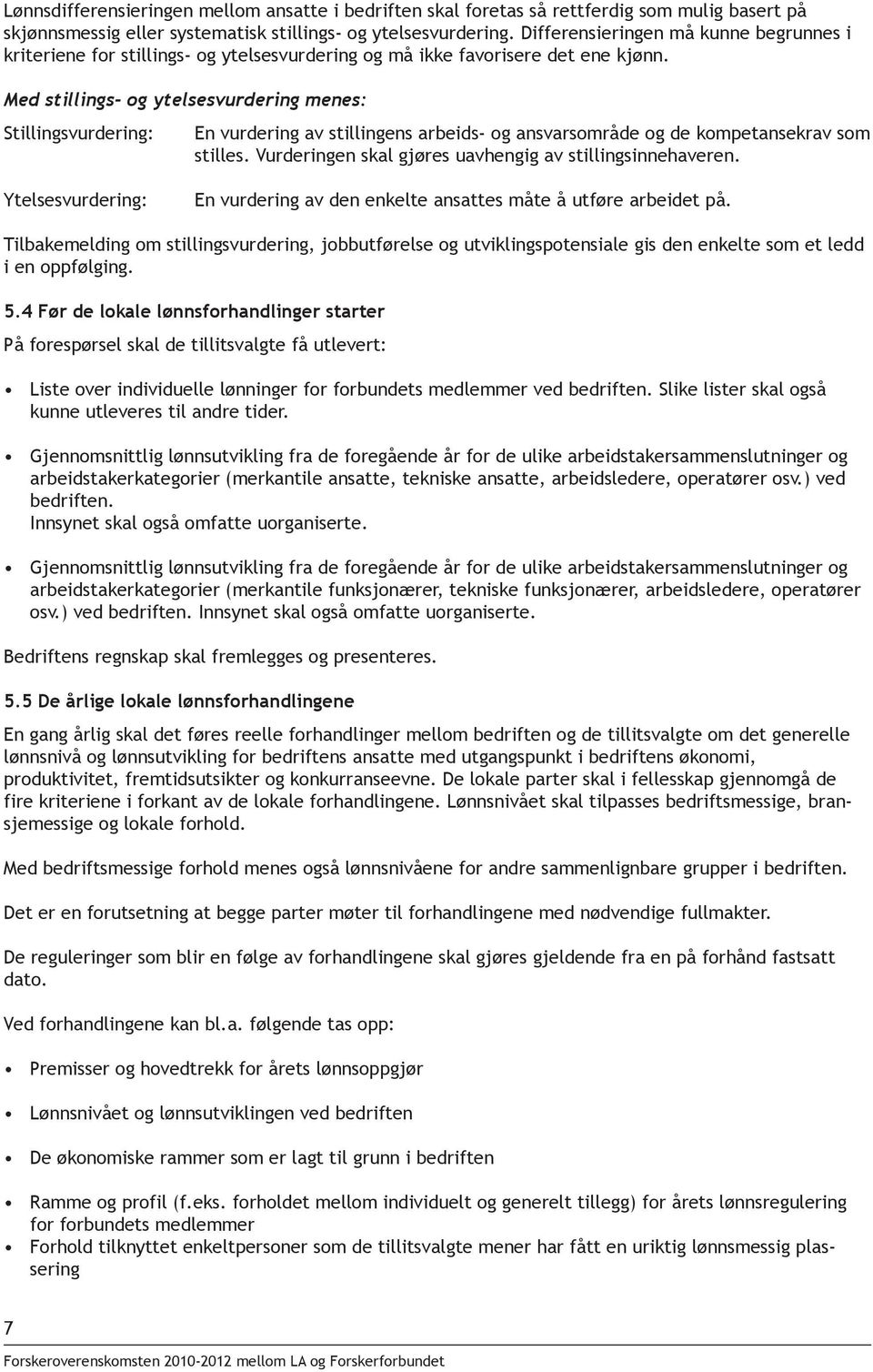 Lønnsdifferensieringen mellom ansatte i bedriften skal foretas så rettferdig som mulig basert på skjønnsmessig eller systematisk stillings- og ytelsesvurdering. Differensieringen må kunne begrunnes i kriteriene for stillings- og ytelsesvurdering og må ikke favorisere det ene kjønn.

Med stillings- og ytelsesvurdering menes:

Stillingsvurdering: En vurdering av stillingens arbeids- og ansvarsområde og de kompetansekrav som stilles. Vurderingen skal gjøres uavhengig av stillingsinnehaveren.

Ytelsesvurdering: En vurdering av den enkelte ansattes måte å utføre arbeidet på.

Tilbakemelding om stillingsvurdering, jobbutførelse og utviklingspotensiale gis den enkelte som et ledd i en oppfølging.

5.4 Før de lokale lønnsforhandlinger starter

På forespørsel skal de tillitsvalgte få utlevert:

• Liste over individuelle lønninger for forbundets medlemmer ved bedriften. Slike lister skal også kunne utleveres til andre tider.

• Gjennomsnittlig lønnsutvikling fra de foregående år for de ulike arbeidstakersammenslutninger og arbeidstakerkategorier (merkantile ansatte, tekniske ansatte, arbeidsledere, operatører osv.) ved bedriften.
Innsynet skal også omfatte uorganiserte.

• Gjennomsnittlig lønnsutvikling fra de foregående år for de ulike arbeidstakersammenslutninger og arbeidstakerkategorier (merkantile funksjonærer, tekniske funksjonærer, arbeidsledere, operatører osv.) ved bedriften. Innsynet skal også omfatte uorganiserte.

Bedriftens regnskap skal fremlegges og presenteres.

5.5 De årlige lokale lønnsforhandlingene

En gang årlig skal det føres reelle forhandlinger mellom bedriften og de tillitsvalgte om det generelle lønnsnivå og lønnsutvikling for bedriftens ansatte med utgangspunkt i bedriftens økonomi, produktivitet, fremtidsutsikter og konkurranseevne. De lokale parter skal i fellesskap gjennomgå de fire kriteriene i forkant av de lokale forhandlingene. Lønnsnivået skal tilpasses bedriftsmessige, bransjemessige og lokale forhold.

Med bedriftsmessige forhold menes også lønnsnivåene for andre sammenlignbare grupper i bedriften.

Det er en forutsetning at begge parter møter til forhandlingene med nødvendige fullmakter.

De reguleringer som blir en følge av forhandlingene skal gjøres gjeldende fra en på forhånd fastsatt dato.

Ved forhandlingene kan bl.a. følgende tas opp:

• Premisser og hovedtrekk for årets lønnsoppgjør

• Lønnsnivået og lønnsutviklingen ved bedriften

• De økonomiske rammer som er lagt til grunn i bedriften

• Ramme og profil (f.eks. forholdet mellom individuelt og generelt tillegg) for årets lønnsregulering for forbundets medlemmer
• Forhold tilknyttet enkeltpersoner som de tillitsvalgte mener har fått en uriktig lønnsmessig plassering

7
Forskeroverenskomsten 2010-2012 mellom LA og Forskerforbundet